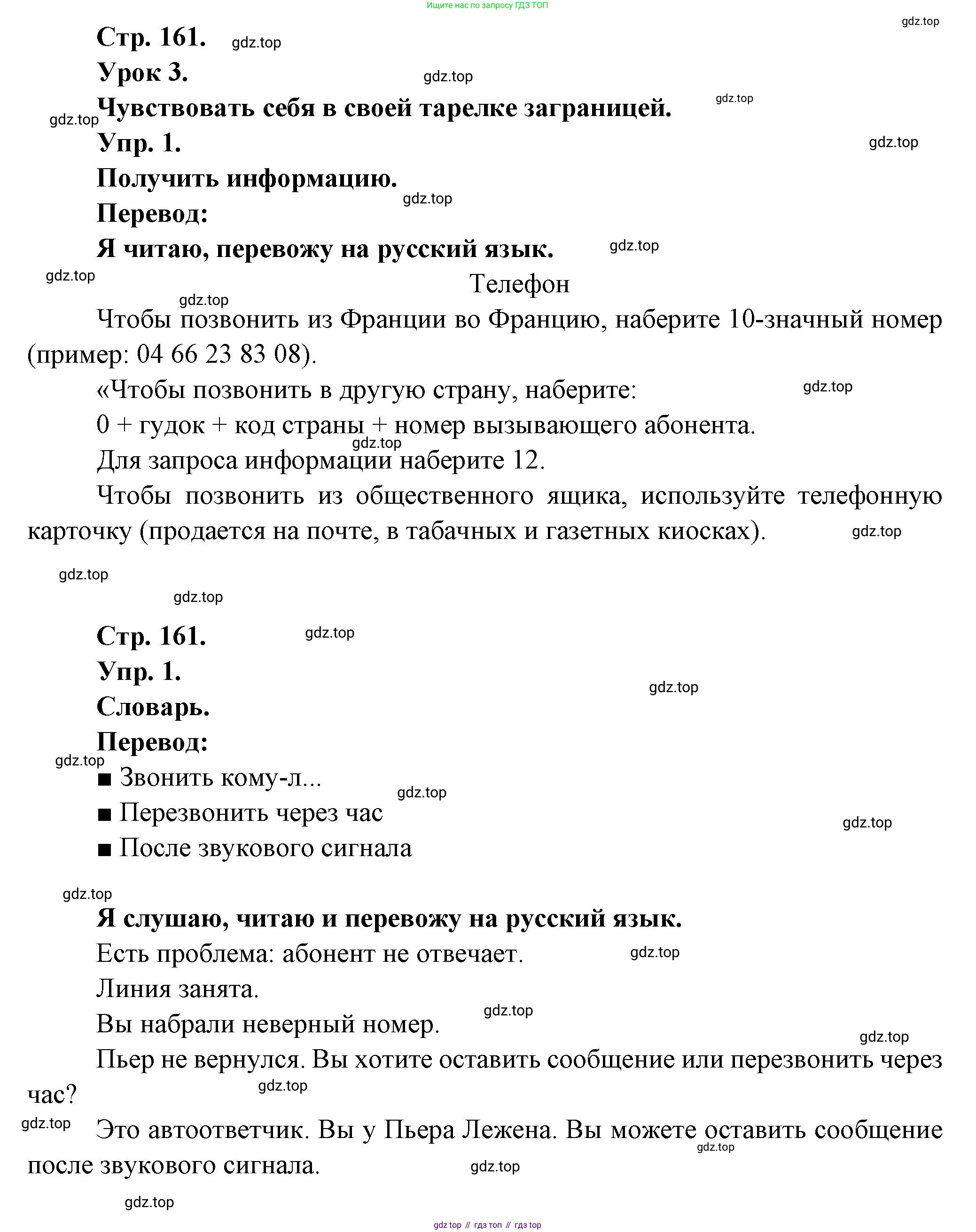 Ищите нас по запросу ГДЗ ТОП

gdz.top

Стр. 161. gdz.top

Урок 3. gdz.top

Чувствовать себя в своей тарелке заграницей. gdz.top

gdz.top

Упр. 1. gdz.top

Получить информацию.

gdz.top

Перевод:

Я читаю, перевожу на русский язык. gdz.top

gdz.top

Телефон

gdz.top

Чтобы позвонить из Франции во Францию, наберите 10-значный номер (пример: 04 66 23 83 08).

«Чтобы позвонить в другую страну, наберите: gdz.top

0 + гудок + код страны + номер вызывающего абонента.

gdz.top

Для запроса информации наберите 12.

Чтобы позвонить из общественного ящика, используйте телефонную карточку (продается на почте, в табачных и газетных киосках). gdz.top

gdz.top

gdz.top

Стр. 161. gdz.top

Упр. 1.

gdz.top

Словарь.

Перевод:

gdz.top

■ Звонить кому-л...

gdz.top

■ Перезвонить через час

gdz.top

■ После звукового сигнала

gdz.top

Я слушаю, читаю и перевожу на русский язык.

Есть проблема: абонент не отвечает. gdz.top

Линия занята.

gdz.top

Вы набрали неверный номер.

gdz.top

Пьер не вернулся. Вы хотите оставить сообщение или перезвонить через час?

gdz.top

gdz.top

Это автоответчик. Вы у Пьера Лежена. Вы можете оставить сообщение после звукового сигнала.

gdz.top

gdz.top

gdz.top

gdz top // гдз топ // гдз top